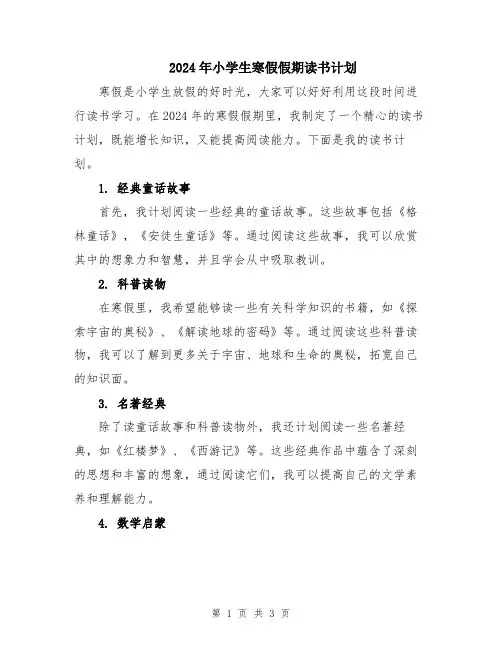 2024年小学生寒假假期读书计划

寒假是小学生放假的好时光，大家可以好好利用这段时间进行读书学习。在2024年的寒假假期里，我制定了一个精心的读书计划，既能增长知识，又能提高阅读能力。下面是我的读书计划。

1. 经典童话故事

首先，我计划阅读一些经典的童话故事。这些故事包括《格林童话》，《安徒生童话》等。通过阅读这些故事，我可以欣赏其中的想象力和智慧，并且学会从中吸取教训。

2. 科普读物

在寒假里，我希望能够读一些有关科学知识的书籍，如《探索宇宙的奥秘》、《解读地球的密码》等。通过阅读这些科普读物，我可以了解到更多关于宇宙、地球和生命的奥秘，拓宽自己的知识面。

3. 名著经典

除了读童话故事和科普读物外，我还计划阅读一些名著经典，如《红楼梦》、《西游记》等。这些经典作品中蕴含了深刻的思想和丰富的想象，通过阅读它们，我可以提高自己的文学素养和理解能力。

4. 数学启蒙

第 1 页 共 3 页